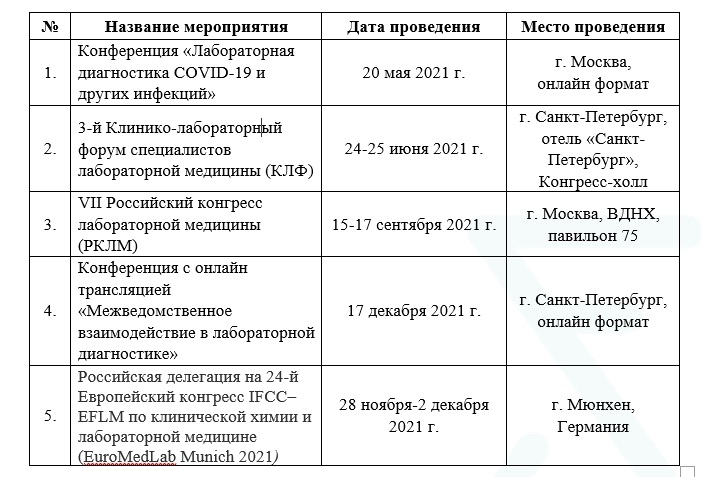 | № | Название мероприятия | Дата проведения | Место проведения |
|---|---|---|---|
| 1. | Конференция «Лабораторная диагностика COVID-19 и других инфекций» | 20 мая 2021 г. | г. Москва, онлайн формат |
| 2. | 3-й Клинико-лабораторный форум специалистов лабораторной медицины (КЛФ) | 24-25 июня 2021 г. | г. Санкт-Петербург, отель «Санкт-Петербург», Конгресс-холл |
| 3. | VII Российский конгресс лабораторной медицины (РКЛМ) | 15-17 сентября 2021 г. | г. Москва, ВДНХ, павильон 75 |
| 4. | Конференция с онлайн трансляцией «Межведомственное взаимодействие в лабораторной диагностике» | 17 декабря 2021 г. | г. Санкт-Петербург, онлайн формат |
| 5. | Российская делегация на 24-й Европейский конгресс IFCC–EFLM по клинической химии и лабораторной медицине (EuroMedLab Munich 2021) | 28 ноября-2 декабря 2021 г. | г. Мюнхен, Германия |